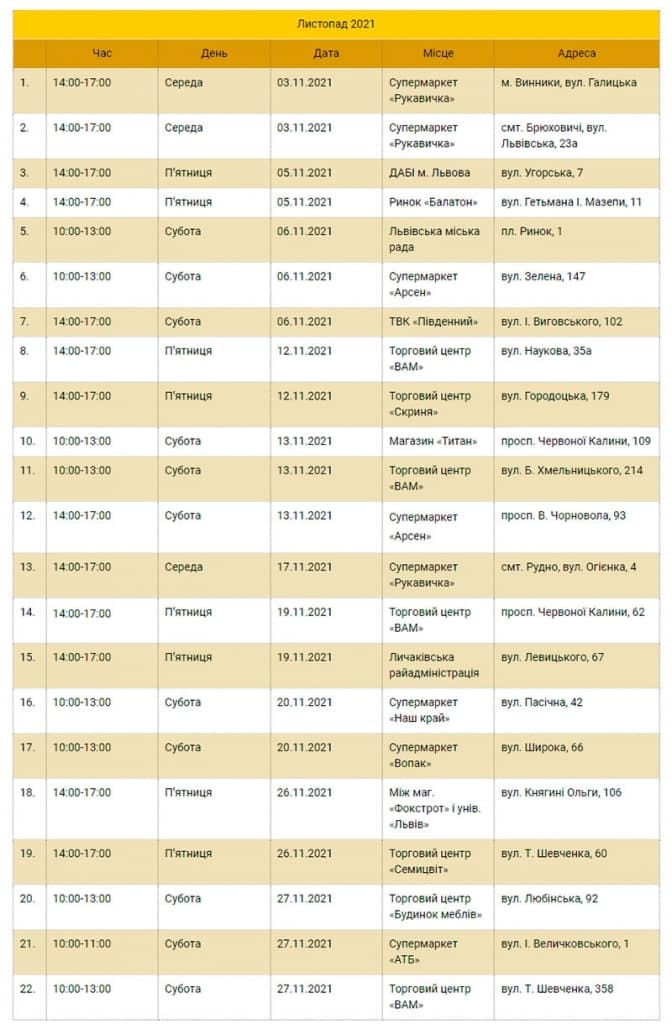 Листопад 2021

| | Час | День | Дата | Місце | Адреса |
|---|---|---|---|---|---|
| 1. | 14:00-17:00 | Середа | 03.11.2021 | Супермаркет «Рукавичка» | м. Винники, вул. Галицька |
| 2. | 14:00-17:00 | Середа | 03.11.2021 | Супермаркет «Рукавичка» | смт. Брюховичі, вул. Львівська, 23а |
| 3. | 14:00-17:00 | П'ятниця | 05.11.2021 | ДАБІ м. Львова | вул. Угорська, 7 |
| 4. | 14:00-17:00 | П'ятниця | 05.11.2021 | Ринок «Балатон» | вул. Гетьмана І. Мазепи, 11 |
| 5. | 10:00-13:00 | Субота | 06.11.2021 | Львівська міська рада | пл. Ринок, 1 |
| 6. | 10:00-13:00 | Субота | 06.11.2021 | Супермаркет «Арсен» | вул. Зелена, 147 |
| 7. | 14:00-17:00 | Субота | 06.11.2021 | ТВК «Південний» | вул. І. Виговського, 102 |
| 8. | 14:00-17:00 | П'ятниця | 12.11.2021 | Торговий центр «ВАМ» | вул. Наукова, 35а |
| 9. | 14:00-17:00 | П'ятниця | 12.11.2021 | Торговий центр «Скриня» | вул. Городоцька, 179 |
| 10. | 10:00-13:00 | Субота | 13.11.2021 | Магазин «Титан» | просп. Червоної Калини, 109 |
| 11. | 10:00-13:00 | Субота | 13.11.2021 | Торговий центр «ВАМ» | вул. Б. Хмельницького, 214 |
| 12. | 14:00-17:00 | Субота | 13.11.2021 | Супермаркет «Арсен» | просп. В. Чорновола, 93 |
| 13. | 14:00-17:00 | Середа | 17.11.2021 | Супермаркет «Рукавичка» | смт. Рудно, вул. Огієнка, 4 |
| 14. | 14:00-17:00 | П'ятниця | 19.11.2021 | Торговий центр «ВАМ» | просп. Червоної Калини, 62 |
| 15. | 14:00-17:00 | П'ятниця | 19.11.2021 | Личаківська райадміністрація | вул. Левицького, 67 |
| 16. | 10:00-13:00 | Субота | 20.11.2021 | Супермаркет «Наш край» | вул. Пасічна, 42 |
| 17. | 10:00-13:00 | Субота | 20.11.2021 | Супермаркет «Вопак» | вул. Широка, 66 |
| 18. | 14:00-17:00 | П'ятниця | 26.11.2021 | Між маг. «Фокстрот» і унів. «Львів» | вул. Княгині Ольги, 106 |
| 19. | 14:00-17:00 | П'ятниця | 26.11.2021 | Торговий центр «Семицвіт» | вул. Т. Шевченка, 60 |
| 20. | 10:00-13:00 | Субота | 27.11.2021 | Торговий центр «Будинок меблів» | вул. Любінська, 92 |
| 21. | 10:00-11:00 | Субота | 27.11.2021 | Супермаркет «АТБ» | вул. І. Величковського, 1 |
| 22. | 10:00-13:00 | Субота | 27.11.2021 | Торговий центр «ВАМ» | вул. Т. Шевченка, 358 |